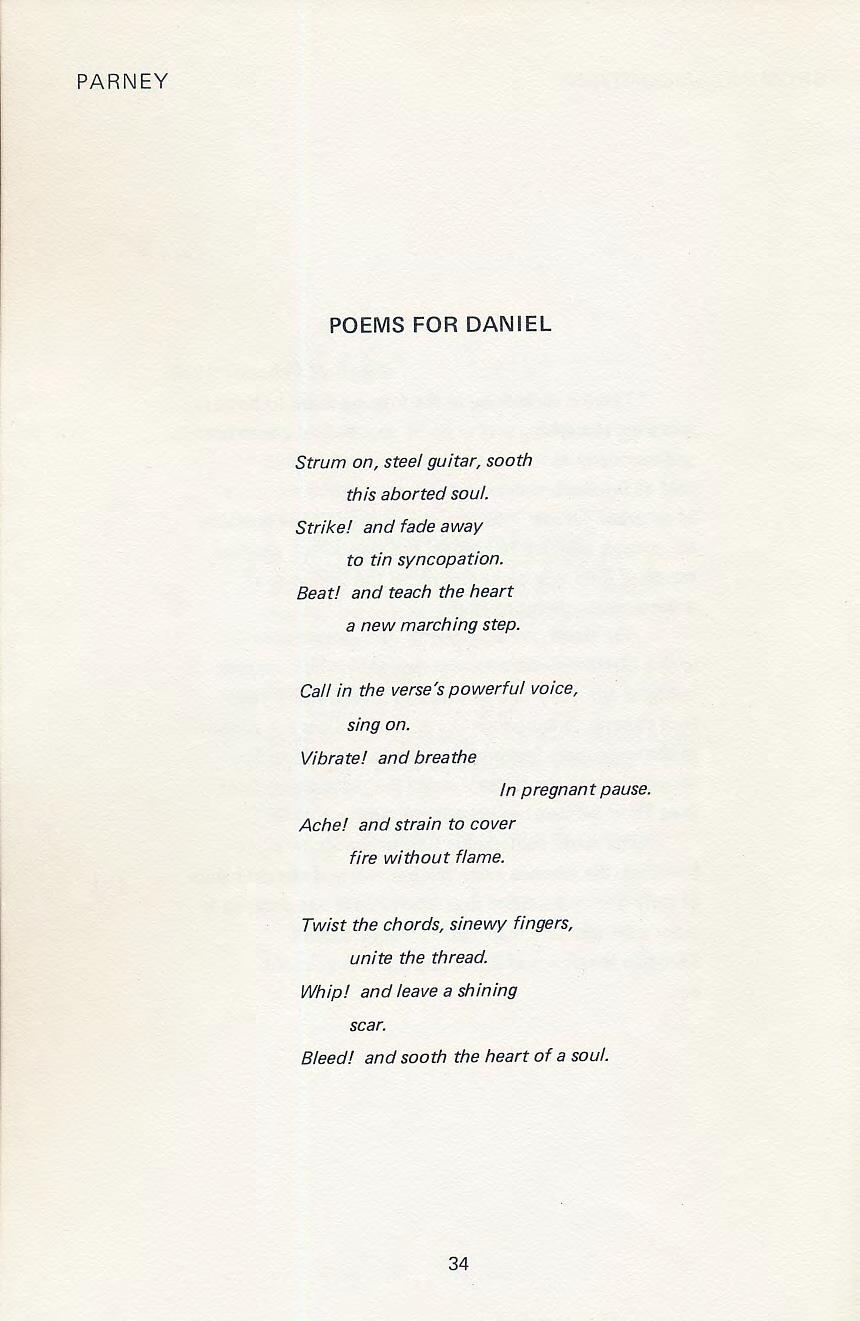 PARNEY

POEMS FOR DANIEL

Strum on, steel guitar, sooth
this aborted soul.
Strike! and fade away
to tin syncopation.
Beat! and teach the heart
a new marching step.

Call in the verse's powerful voice,
sing on.
Vibrate! and breathe
In pregnant pause.
Ache! and strain to cover
fire without flame.

Twist the chords, sinewy fingers,
unite the thread.
Whip! and leave a shining
scar.
Bleed! and sooth the heart of a soul.

34